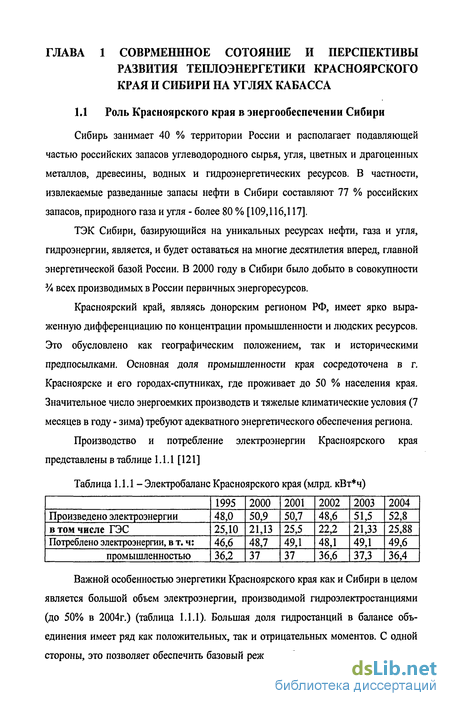 ГЛАВА 1 СОВРМЕННОЕ СОТОЯНИЕ И ПЕРСПЕКТИВЫ РАЗВИТИЯ ТЕПЛОЭНЕРГЕТИКИ КРАСНОЯРСКОГО КРАЯ И СИБИРИ НА УГЛЯХ КАБАССА

1.1 Роль Красноярского края в энергообеспечении Сибири

Сибирь занимает 40 % территории России и располагает подавляющей частью российских запасов углеводородного сырья, угля, цветных и драгоценных металлов, древесины, водных и гидроэнергетических ресурсов. В частности, извлекаемые разведанные запасы нефти в Сибири составляют 77 % российских запасов, природного газа и угля - более 80 % [109,116,117].

ТЭК Сибири, базирующийся на уникальных ресурсах нефти, газа и угля, гидроэнергии, является, и будет оставаться на многие десятилетия вперед, главной энергетической базой России. В 2000 году в Сибири было добыто в совокупности ¾ всех производимых в России первичных энергоресурсов.

Красноярский край, являясь донорским регионом РФ, имеет ярко выраженную дифференциацию по концентрации промышленности и людских ресурсов. Это обусловлено как географическим положением, так и историческими предпосылками. Основная доля промышленности края сосредоточена в г. Красноярске и его городах-спутниках, где проживает до 50 % населения края. Значительное число энергоемких производств и тяжелые климатические условия (7 месяцев в году - зима) требуют адекватного энергетического обеспечения региона.

Производство и потребление электроэнергии Красноярского края представлены в таблице 1.1.1 [121]

Таблица 1.1.1 – Электробаланс Красноярского края (млрд. кВт*ч)

| | 1995 | 2000 | 2001 | 2002 | 2003 | 2004 |
|---|---|---|---|---|---|---|
| Произведено электроэнергии | 48,0 | 50,9 | 50,7 | 48,6 | 51,5 | 52,8 |
| в том числе ГЭС | 25,10 | 21,13 | 25,5 | 22,2 | 21,33 | 25,88 |
| Потреблено электроэнергии, в т. ч: | 46,6 | 48,7 | 49,1 | 48,1 | 49,1 | 49,6 |
| промышленностью | 36,2 | 37 | 37 | 36,6 | 37,3 | 36,4 |

Важной особенностью энергетики Красноярского края как и Сибири в целом является большой объем электроэнергии, производимой гидроэлектростанциями (до 50% в 2004г.) (таблица 1.1.1). Большая доля гидростанций в балансе объединения имеет ряд как положительных, так и отрицательных моментов. С одной стороны, это позволяет обеспечить базовый реж

dsLib.net
библиотека диссертаций